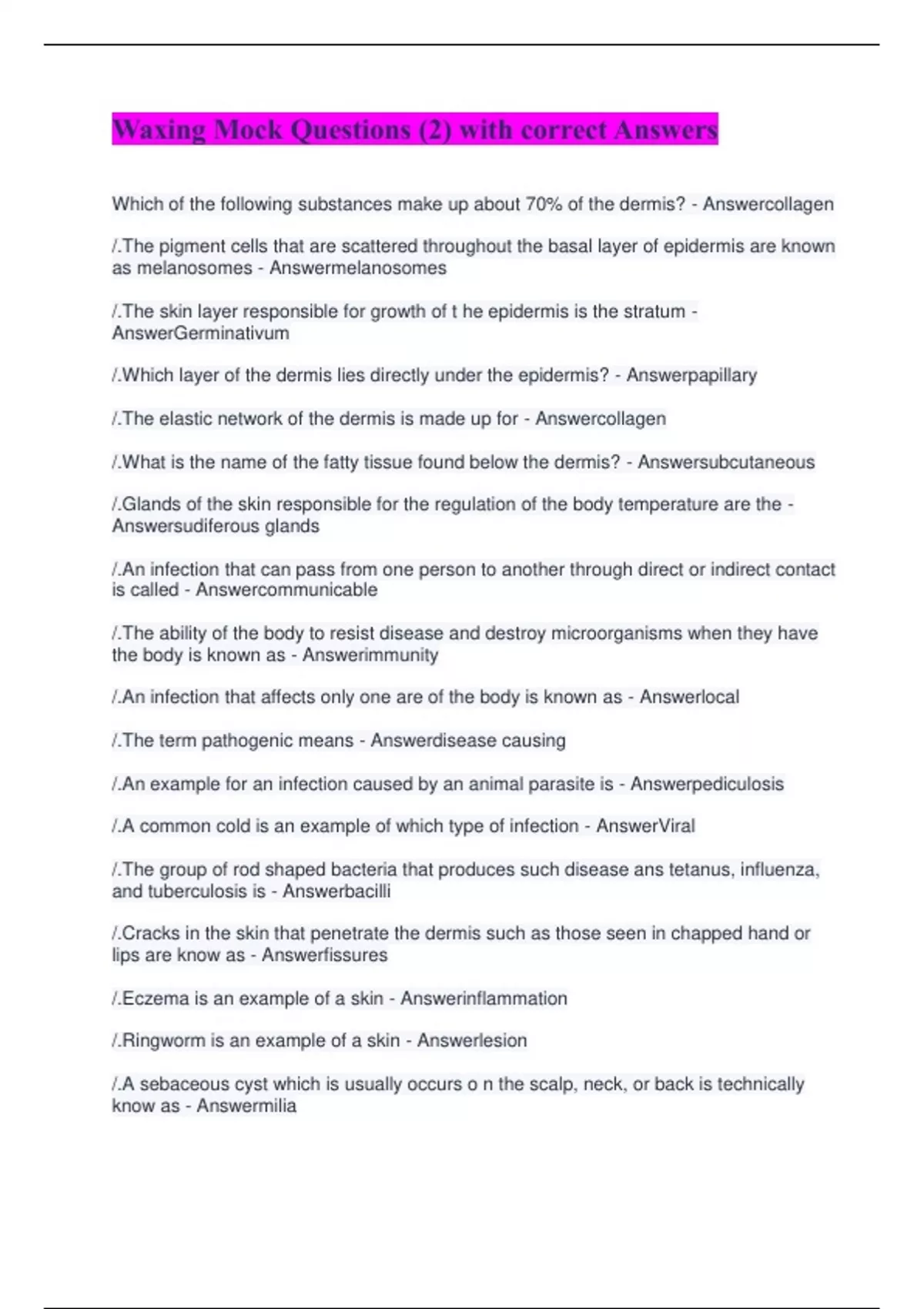 Waxing Mock Questions (2) with correct Answers

Which of the following substances make up about 70% of the dermis? - Answercollagen

/.The pigment cells that are scattered throughout the basal layer of epidermis are known as melanosomes - Answermelanosomes

/.The skin layer responsible for growth of t he epidermis is the stratum - AnswerGerminativum

/.Which layer of the dermis lies directly under the epidermis? - Answerpapillary

/.The elastic network of the dermis is made up for - Answercollagen

/.What is the name of the fatty tissue found below the dermis? - Answersubcutaneous

/.Glands of the skin responsible for the regulation of the body temperature are the - Answersudiferous glands

/.An infection that can pass from one person to another through direct or indirect contact is called - Answercommunicable

/.The ability of the body to resist disease and destroy microorganisms when they have the body is known as - Answerimmunity

/.An infection that affects only one are of the body is known as - Answerlocal

/.The term pathogenic means - Answerdisease causing

/.An example for an infection caused by an animal parasite is - Answerpediculosis

/.A common cold is an example of which type of infection - AnswerViral

/.The group of rod shaped bacteria that produces such disease ans tetanus, influenza, and tuberculosis is - Answerbacilli

/.Cracks in the skin that penetrate the dermis such as those seen in chapped hand or lips are know as - Answerfissures

/.Eczema is an example of a skin - Answerinflammation

/.Ringworm is an example of a skin - Answerlesion

/.A sebaceous cyst which is usually occurs o n the scalp, neck, or back is technically know as - Answermilia